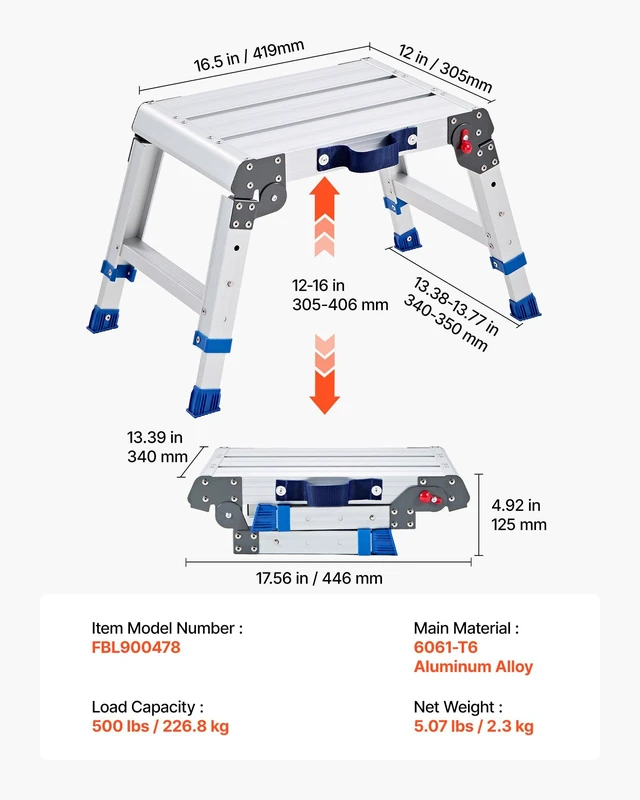 16.5 in / 419mm

12 in / 305mm

12-16 in
305-406 mm

13.38-13.77 in
340-350 mm

13.39 in
340 mm

4.92 in
125 mm

17.56 in / 446 mm

Item Model Number :
FBL900478

Main Material :
6061-T6
Aluminum Alloy

Load Capacity :
500 lbs / 226.8 kg

Net Weight :
5.07 lbs / 2.3 kg